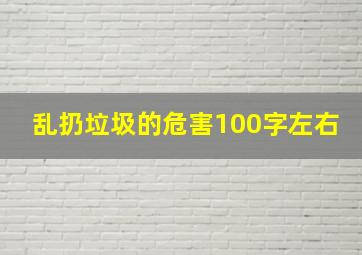 乱扔垃圾的危害100字左右